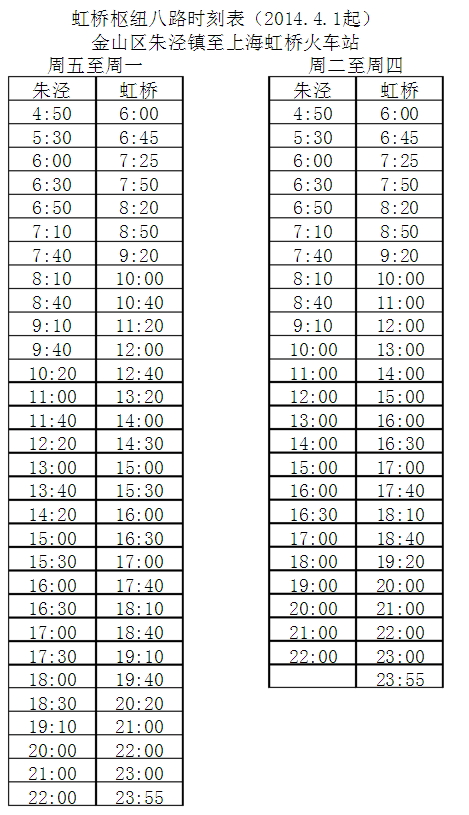 虹桥枢纽八路时刻表（2014.4.1起）
金山区朱泾镇至上海虹桥火车站

周五至周一

| 朱泾 | 虹桥 |
|---|---|
| 4:50 | 6:00 |
| 5:30 | 6:45 |
| 6:00 | 7:25 |
| 6:30 | 7:50 |
| 6:50 | 8:20 |
| 7:10 | 8:50 |
| 7:40 | 9:20 |
| 8:10 | 10:00 |
| 8:40 | 10:40 |
| 9:10 | 11:20 |
| 9:40 | 12:00 |
| 10:20 | 12:40 |
| 11:00 | 13:20 |
| 11:40 | 14:00 |
| 12:20 | 14:30 |
| 13:00 | 15:00 |
| 13:40 | 15:30 |
| 14:20 | 16:00 |
| 15:00 | 16:30 |
| 15:30 | 17:00 |
| 16:00 | 17:40 |
| 16:30 | 18:10 |
| 17:00 | 18:40 |
| 17:30 | 19:10 |
| 18:00 | 19:40 |
| 18:30 | 20:20 |
| 19:10 | 21:00 |
| 20:00 | 22:00 |
| 21:00 | 23:00 |
| 22:00 | 23:55 |

周二至周四

| 朱泾 | 虹桥 |
|---|---|
| 4:50 | 6:00 |
| 5:30 | 6:45 |
| 6:00 | 7:25 |
| 6:30 | 7:50 |
| 6:50 | 8:20 |
| 7:10 | 8:50 |
| 7:40 | 9:20 |
| 8:10 | 10:00 |
| 8:40 | 11:00 |
| 9:10 | 12:00 |
| 10:00 | 13:00 |
| 11:00 | 14:00 |
| 12:00 | 15:00 |
| 13:00 | 16:00 |
| 14:00 | 16:30 |
| 15:00 | 17:00 |
| 16:00 | 17:40 |
| 16:30 | 18:10 |
| 17:00 | 18:40 |
| 18:00 | 19:20 |
| 19:00 | 20:00 |
| 20:00 | 21:00 |
| 21:00 | 22:00 |
| 22:00 | 23:00 |
|  | 23:55 |